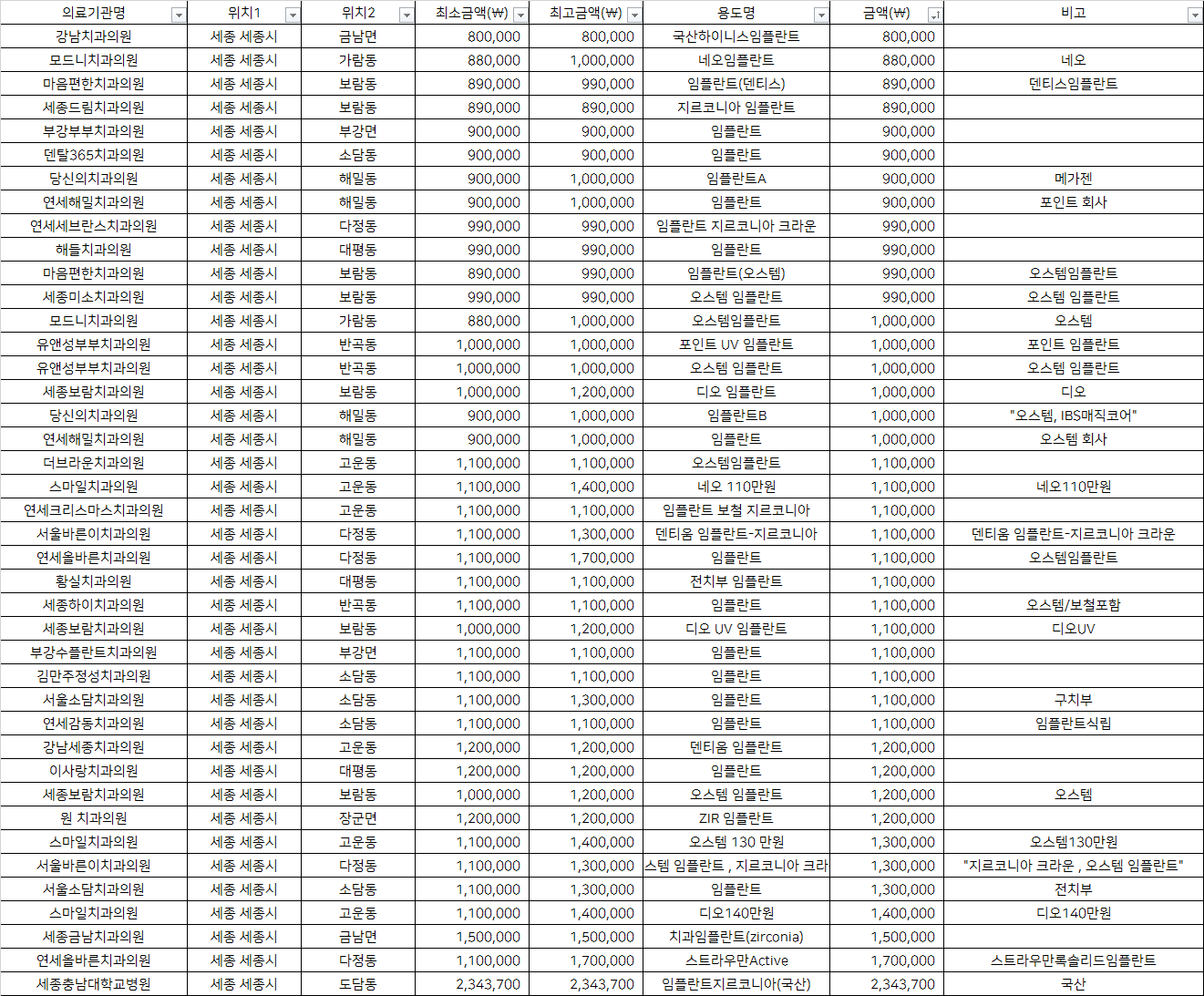 | 의료기관명 | 위치1 | 위치2 | 최소금액(₩) | 최고금액(₩) | 용도명 | 금액(₩) | 비고 |
|---|---|---|---|---|---|---|---|
| 강남치과의원 | 세종 세종시 | 금남면 | 800,000 | 800,000 | 국산하이니스임플란트 | 800,000 | |
| 모드니치과의원 | 세종 세종시 | 가람동 | 880,000 | 1,000,000 | 네오임플란트 | 880,000 | 네오 |
| 마음편한치과의원 | 세종 세종시 | 보람동 | 890,000 | 990,000 | 임플란트(덴티스) | 890,000 | 덴티스임플란트 |
| 세종드림치과의원 | 세종 세종시 | 보람동 | 890,000 | 890,000 | 지르코니아 임플란트 | 890,000 | |
| 부강부부치과의원 | 세종 세종시 | 부강면 | 900,000 | 900,000 | 임플란트 | 900,000 | |
| 덴탈365치과의원 | 세종 세종시 | 소담동 | 900,000 | 900,000 | 임플란트 | 900,000 | |
| 당신의치과의원 | 세종 세종시 | 해밀동 | 900,000 | 1,000,000 | 임플란트A | 900,000 | 메가젠 |
| 연세해밀치과의원 | 세종 세종시 | 해밀동 | 900,000 | 1,000,000 | 임플란트 | 900,000 | 포인트 회사 |
| 연세세브란스치과의원 | 세종 세종시 | 다정동 | 990,000 | 990,000 | 임플란트 지르코니아 크라운 | 990,000 | |
| 해들치과의원 | 세종 세종시 | 대평동 | 990,000 | 990,000 | 임플란트 | 990,000 | |
| 마음편한치과의원 | 세종 세종시 | 보람동 | 890,000 | 990,000 | 임플란트(오스템) | 990,000 | 오스템임플란트 |
| 세종미소치과의원 | 세종 세종시 | 보람동 | 990,000 | 990,000 | 오스템 임플란트 | 990,000 | 오스템 임플란트 |
| 모드니치과의원 | 세종 세종시 | 가람동 | 880,000 | 1,000,000 | 오스템임플란트 | 1,000,000 | 오스템 |
| 유앤성부부치과의원 | 세종 세종시 | 반곡동 | 1,000,000 | 1,000,000 | 포인트 UV 임플란트 | 1,000,000 | 포인트 임플란트 |
| 유앤성부부치과의원 | 세종 세종시 | 반곡동 | 1,000,000 | 1,000,000 | 오스템 임플란트 | 1,000,000 | 오스템 임플란트 |
| 세종보람치과의원 | 세종 세종시 | 보람동 | 1,000,000 | 1,200,000 | 디오 임플란트 | 1,000,000 | 디오 |
| 당신의치과의원 | 세종 세종시 | 해밀동 | 900,000 | 1,000,000 | 임플란트B | 1,000,000 | "오스템, IBS매직코어" |
| 연세해밀치과의원 | 세종 세종시 | 해밀동 | 900,000 | 1,000,000 | 임플란트 | 1,000,000 | 오스템 회사 |
| 더브라운치과의원 | 세종 세종시 | 고운동 | 1,100,000 | 1,100,000 | 오스템임플란트 | 1,100,000 | |
| 스마일치과의원 | 세종 세종시 | 고운동 | 1,100,000 | 1,400,000 | 네오 110만원 | 1,100,000 | 네오110만원 |
| 연세크리스마스치과의원 | 세종 세종시 | 고운동 | 1,100,000 | 1,100,000 | 임플란트 보철 지르코니아 | 1,100,000 | |
| 서울바른이치과의원 | 세종 세종시 | 다정동 | 1,100,000 | 1,300,000 | 덴티움 임플란트-지르코니아 | 1,100,000 | 덴티움 임플란트-지르코니아 크라운 |
| 연세올바른치과의원 | 세종 세종시 | 다정동 | 1,100,000 | 1,700,000 | 임플란트 | 1,100,000 | 오스템임플란트 |
| 황실치과의원 | 세종 세종시 | 대평동 | 1,100,000 | 1,100,000 | 전치부 임플란트 | 1,100,000 | |
| 세종하이치과의원 | 세종 세종시 | 반곡동 | 1,100,000 | 1,100,000 | 임플란트 | 1,100,000 | 오스템/보철포함 |
| 세종보람치과의원 | 세종 세종시 | 보람동 | 1,000,000 | 1,200,000 | 디오 UV 임플란트 | 1,100,000 | 디오UV |
| 부강수플란트치과의원 | 세종 세종시 | 부강면 | 1,100,000 | 1,100,000 | 임플란트 | 1,100,000 | |
| 김만주정성치과의원 | 세종 세종시 | 소담동 | 1,100,000 | 1,100,000 | 임플란트 | 1,100,000 | |
| 서울소담치과의원 | 세종 세종시 | 소담동 | 1,100,000 | 1,300,000 | 임플란트 | 1,100,000 | 구치부 |
| 연세감동치과의원 | 세종 세종시 | 소담동 | 1,100,000 | 1,100,000 | 임플란트 | 1,100,000 | 임플란트식립 |
| 강남세종치과의원 | 세종 세종시 | 고운동 | 1,200,000 | 1,200,000 | 덴티움 임플란트 | 1,200,000 | |
| 이사랑치과의원 | 세종 세종시 | 대평동 | 1,200,000 | 1,200,000 | 임플란트 | 1,200,000 | |
| 세종보람치과의원 | 세종 세종시 | 보람동 | 1,000,000 | 1,200,000 | 오스템 임플란트 | 1,200,000 | 오스템 |
| 원 치과의원 | 세종 세종시 | 장군면 | 1,200,000 | 1,200,000 | ZIR 임플란트 | 1,200,000 | |
| 스마일치과의원 | 세종 세종시 | 고운동 | 1,100,000 | 1,400,000 | 오스템 130 만원 | 1,300,000 | 오스템130만원 |
| 서울바른이치과의원 | 세종 세종시 | 다정동 | 1,100,000 | 1,300,000 | 스템 임플란트 , 지르코니아 크라 | 1,300,000 | "지르코니아 크라운 , 오스템 임플란트" |
| 서울소담치과의원 | 세종 세종시 | 소담동 | 1,100,000 | 1,300,000 | 임플란트 | 1,300,000 | 전치부 |
| 스마일치과의원 | 세종 세종시 | 고운동 | 1,100,000 | 1,400,000 | 디오140만원 | 1,400,000 | 디오140만원 |
| 세종금남치과의원 | 세종 세종시 | 금남면 | 1,500,000 | 1,500,000 | 치과임플란트(zirconia) | 1,500,000 | |
| 연세올바른치과의원 | 세종 세종시 | 다정동 | 1,100,000 | 1,700,000 | 스트라우만Active | 1,700,000 | 스트라우만록솔리드임플란트 |
| 세종충남대학교병원 | 세종 세종시 | 도담동 | 2,343,700 | 2,343,700 | 임플란트지르코니아(국산) | 2,343,700 | 국산 |